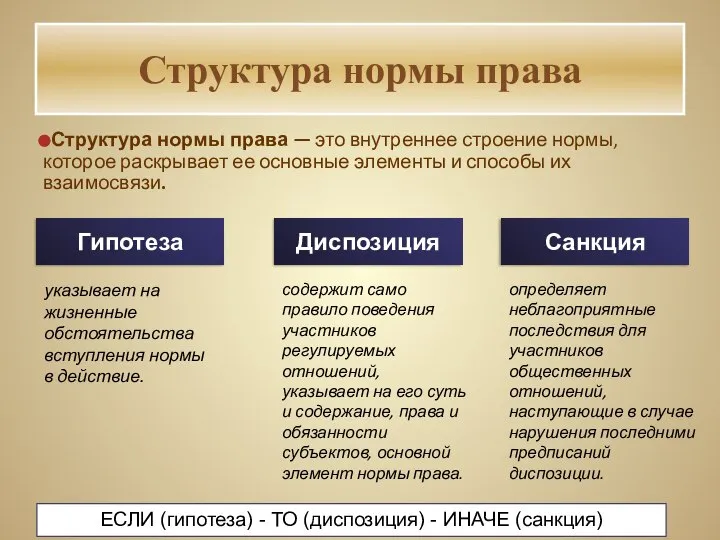 Структура нормы права

Структура нормы права — это внутреннее строение нормы, которое раскрывает ее основные элементы и способы их взаимосвязи.

Гипотеза

указывает на жизненные обстоятельства вступления нормы в действие.

Диспозиция

содержит само правило поведения участников регулируемых отношений, указывает на его суть и содержание, права и обязанности субъектов, основной элемент нормы права.

Санкция

определяет неблагоприятные последствия для участников общественных отношений, наступающие в случае нарушения последними предписаний диспозиции.

ЕСЛИ (гипотеза) - ТО (диспозиция) - ИНАЧЕ (санкция)